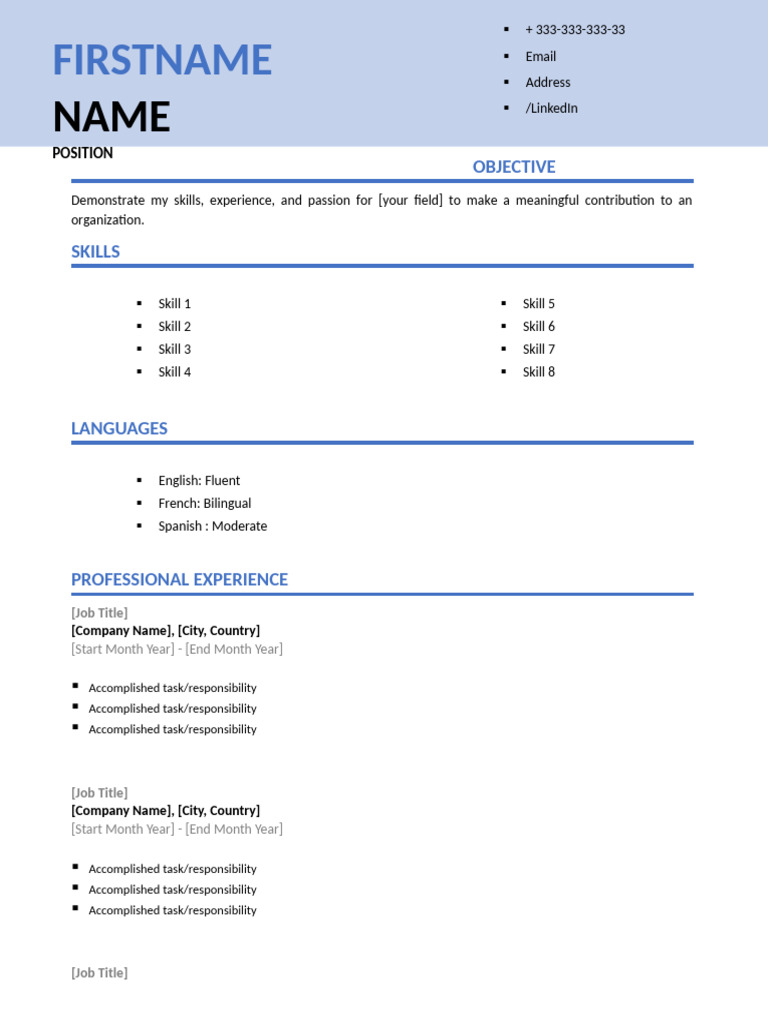 FIRSTNAME
NAME
POSITION

- + 333-333-333-33
- Email
- Address
- /LinkedIn

OBJECTIVE

Demonstrate my skills, experience, and passion for [your field] to make a meaningful contribution to an organization.

SKILLS

- Skill 1
- Skill 2
- Skill 3
- Skill 4

- Skill 5
- Skill 6
- Skill 7
- Skill 8

LANGUAGES

- English: Fluent
- French: Bilingual
- Spanish : Moderate

PROFESSIONAL EXPERIENCE

[Job Title]
[Company Name], [City, Country]
[Start Month Year] - [End Month Year]

- Accomplished task/responsibility
- Accomplished task/responsibility
- Accomplished task/responsibility

[Job Title]
[Company Name], [City, Country]
[Start Month Year] - [End Month Year]

- Accomplished task/responsibility
- Accomplished task/responsibility
- Accomplished task/responsibility

[Job Title]